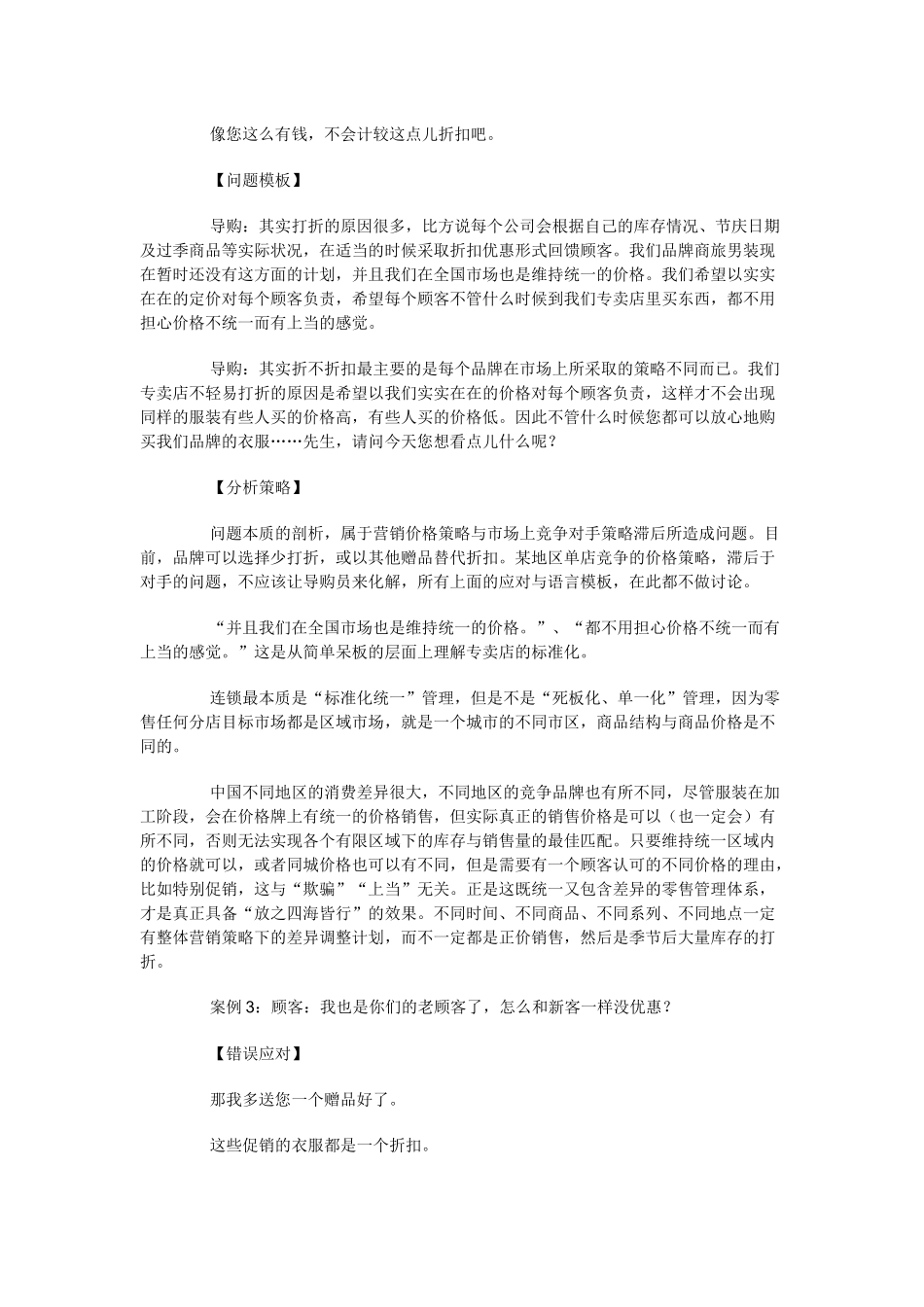 像您这么有钱，不会计较这点儿折扣吧。

【问题模板】

导购：其实打折的原因很多，比方说每个公司会根据自己的库存情况、节庆日期及过季商品等实际状况，在适当的时候采取折扣优惠形式回馈顾客。我们品牌商旅男装现在暂时还没有这方面的计划，并且我们在全国市场也是维持统一的价格。我们希望以实实在在的定价对每个顾客负责，希望每个顾客不管什么时候到我们专卖店里买东西，都不用担心价格不统一而有上当的感觉。

导购：其实折不折扣最主要的是每个品牌在市场上所采取的策略不同而已。我们专卖店不轻易打折的原因是希望以我们实实在在的价格对每个顾客负责，这样才不会出现同样的服装有些人买的价格高，有些人买的价格低。因此不管什么时候您都可以放心地购买我们品牌的衣服……先生，请问今天您想看点儿什么呢？

【分析策略】

问题本质的剖析，属于营销价格策略与市场上竞争对手策略滞后所造成问题。目前，品牌可以选择少打折，或以其他赠品替代折扣。某地区单店竞争的价格策略，滞后于对手的问题，不应该让导购员来化解，所有上面的应对与语言模板，在此都不做讨论。

“并且我们在全国市场也是维持统一的价格。”、“都不用担心价格不统一而有上当的感觉。”这是从简单呆板的层面上理解专卖店的标准化。

连锁最本质是“标准化统一”管理，但是不是“死板化、单一化”管理，因为零售任何分店目标市场都是区域市场，就是一个城市的不同市区，商品结构与商品价格是不同的。

中国不同地区的消费差异很大，不同地区的竞争品牌也有所不同，尽管服装在加工阶段，会在价格牌上有统一的价格销售，但实际真正的销售价格是可以（也一定会）有所不同，否则无法实现各个有限区域下的库存与销售量的最佳匹配。只要维持统一区域内的价格就可以，或者同城价格也可以有不同，但是需要有一个顾客认可的不同价格的理由，比如特别促销，这与“欺骗”“上当”无关。正是这既统一又包含差异的零售管理体系，才是真正具备“放之四海皆行”的效果。不同时间、不同商品、不同系列、不同地点一定有整体营销策略下的差异调整计划，而不一定都是正价销售，然后是季节后大量库存的打折。

案例 3：顾客：我也是你们的老顾客了，怎么和新客一样没优惠？

【错误应对】

那我多送您一个赠品好了。

这些促销的衣服都是一个折扣。